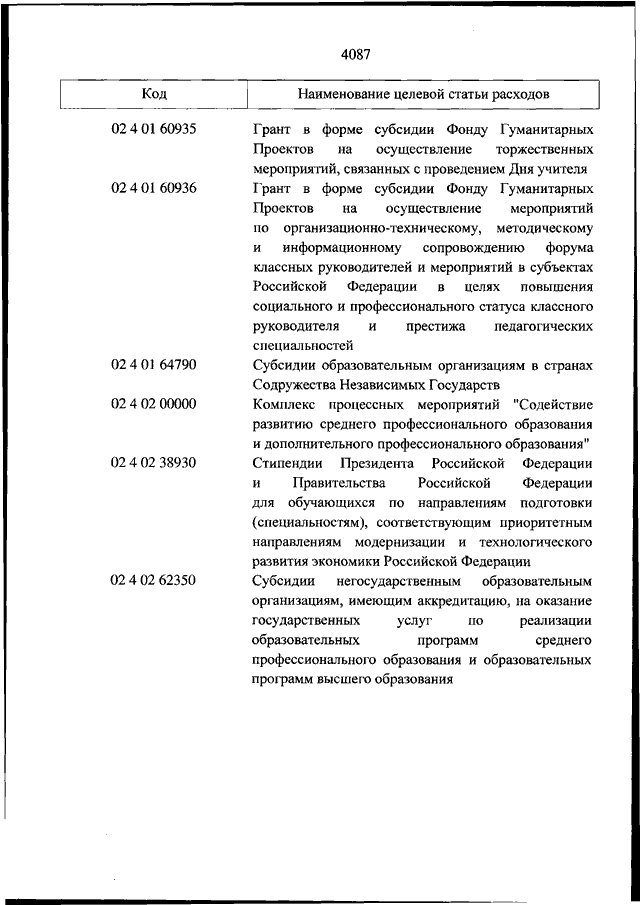 4087

| Код | Наименование целевой статьи расходов |
|---|---|
| 02 4 01 60935 | Грант в форме субсидии Фонду Гуманитарных Проектов на осуществление торжественных мероприятий, связанных с проведением Дня учителя |
| 02 4 01 60936 | Грант в форме субсидии Фонду Гуманитарных Проектов на осуществление мероприятий по организационно-техническому, методическому и информационному сопровождению форума классных руководителей и мероприятий в субъектах Российской Федерации в целях повышения социального и профессионального статуса классного руководителя и престижа педагогических специальностей |
| 02 4 01 64790 | Субсидии образовательным организациям в странах Содружества Независимых Государств |
| 02 4 02 00000 | Комплекс процессных мероприятий "Содействие развитию среднего профессионального образования и дополнительного профессионального образования" |
| 02 4 02 38930 | Стипендии Президента Российской Федерации и Правительства Российской Федерации для обучающихся по направлениям подготовки (специальностям), соответствующим приоритетным направлениям модернизации и технологического развития экономики Российской Федерации |
| 02 4 02 62350 | Субсидии негосударственным образовательным организациям, имеющим аккредитацию, на оказание государственных услуг по реализации образовательных программ среднего профессионального образования и образовательных программ высшего образования |